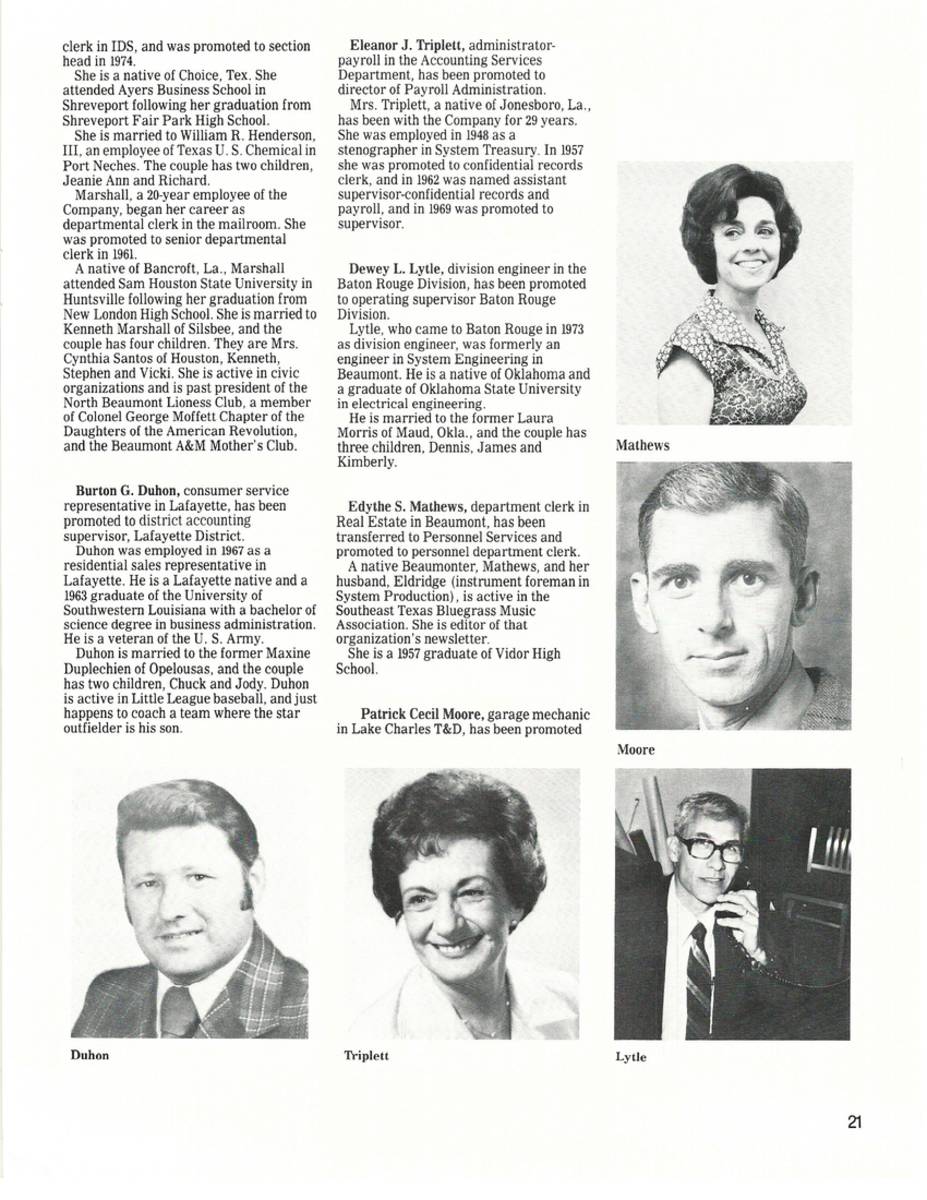 clerk in IDS, and was promoted to section head in 1974.

She is a native of Choice, Tex. She attended Ayers Business School in Shreveport following her graduation from Shreveport Fair Park High School.

She is married to William R. Henderson, III, an employee of Texas U. S. Chemical in Port Neches. The couple has two children, Jeanie Ann and Richard.

Marshall, a 20-year employee of the Company, began her career as departmental clerk in the mailroom. She was promoted to senior departmental clerk in 1961.

A native of Bancroft, La., Marshall attended Sam Houston State University in Huntsville following her graduation from New London High School. She is married to Kenneth Marshall of Silsbee, and the couple has four children. They are Mrs. Cynthia Santos of Houston, Kenneth, Stephen and Vicki. She is active in civic organizations and is past president of the North Beaumont Lioness Club, a member of Colonel George Moffett Chapter of the Daughters of the American Revolution, and the Beaumont A&M Mother's Club.

Burton G. Duhon, consumer service representative in Lafayette, has been promoted to district accounting supervisor, Lafayette District.

Duhon was employed in 1967 as a residential sales representative in Lafayette. He is a Lafayette native and a 1963 graduate of the University of Southwestern Louisiana with a bachelor of science degree in business administration. He is a veteran of the U. S. Army.

Duhon is married to the former Maxine Duplechien of Opelousas, and the couple has two children, Chuck and Jody. Duhon is active in Little League baseball, and just happens to coach a team where the star outfielder is his son.

Eleanor J. Triplett, administrator-payroll in the Accounting Services Department, has been promoted to director of Payroll Administration.

Mrs. Triplett, a native of Jonesboro, La., has been with the Company for 29 years. She was employed in 1948 as a stenographer in System Treasury. In 1957 she was promoted to confidential records clerk, and in 1962 was named assistant supervisor-confidential records and payroll, and in 1969 was promoted to supervisor.

Dewey L. Lytle, division engineer in the Baton Rouge Division, has been promoted to operating supervisor Baton Rouge Division.

Lytle, who came to Baton Rouge in 1973 as division engineer, was formerly an engineer in System Engineering in Beaumont. He is a native of Oklahoma and a graduate of Oklahoma State University in electrical engineering.

He is married to the former Laura Morris of Maud, Okla., and the couple has three children, Dennis, James and Kimberly.

Edythe S. Mathews, department clerk in Real Estate in Beaumont, has been transferred to Personnel Services and promoted to personnel department clerk.

A native Beaumonter, Mathews, and her husband, Eldridge (instrument foreman in System Production), is active in the Southeast Texas Bluegrass Music Association. She is editor of that organization's newsletter.

She is a 1957 graduate of Vidor High School.

Patrick Cecil Moore, garage mechanic in Lake Charles T&D, has been promoted

Mathews

Moore

Duhon

Triplett

Lytle

21